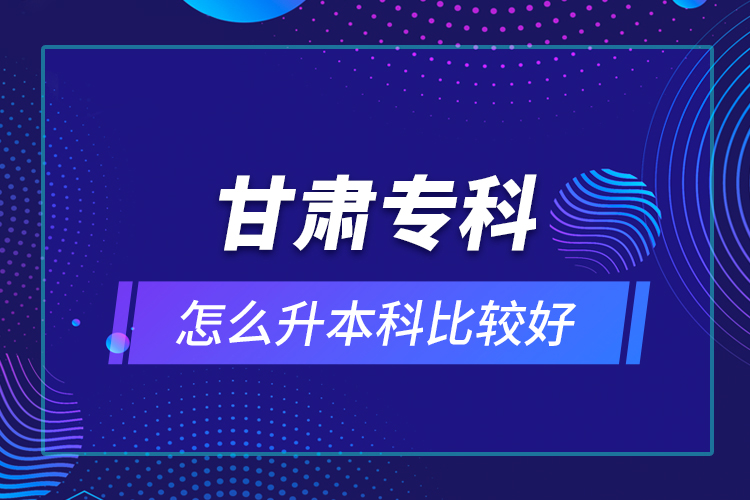 甘肃专科

怎么升本科比较好